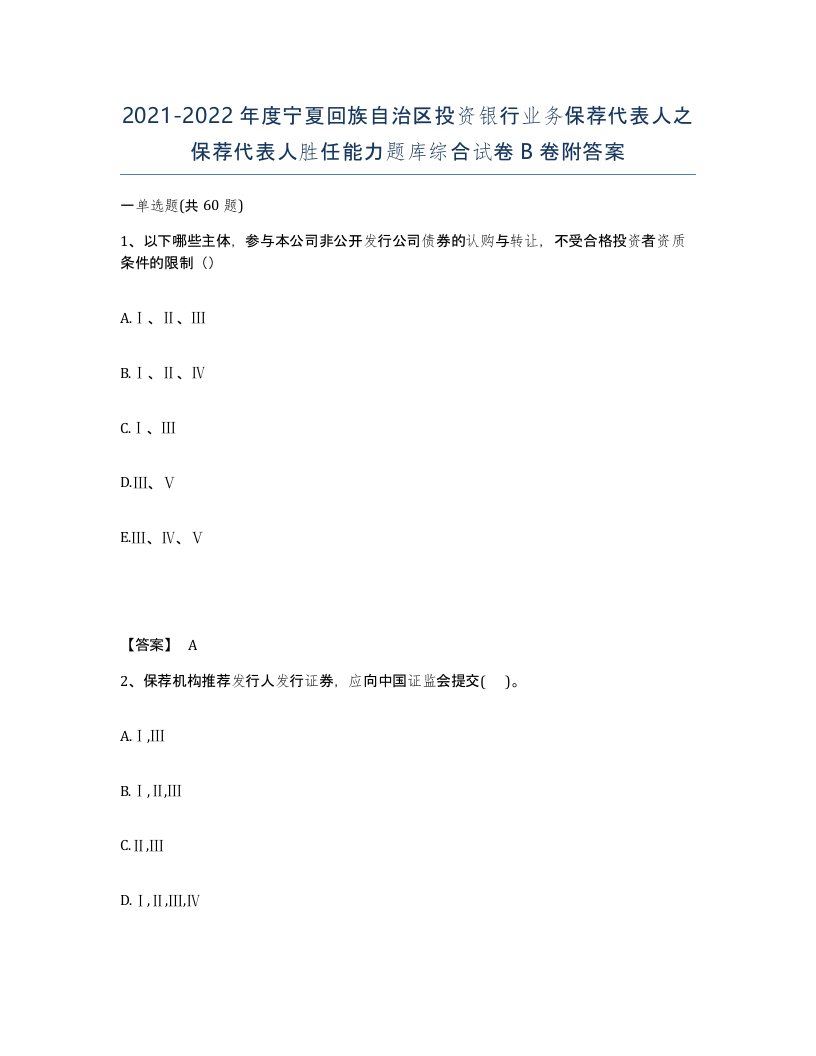 2021-2022年度宁夏回族自治区投资银行业务保荐代表人之保荐代表人胜任能力题库综合试卷B卷附答案

一单选题(共60题)

1、以下哪些主体，参与本公司非公开发行公司债券的认购与转让，不受合格投资者资质条件的限制（）

A.Ⅰ、Ⅱ、Ⅲ

B.Ⅰ、Ⅱ、Ⅳ

C.Ⅰ、Ⅲ

D.Ⅲ、Ⅴ

E.Ⅲ、Ⅳ、Ⅴ

【答案】 A

2、保荐机构推荐发行人发行证券，应向中国证监会提交( )。

A.Ⅰ,Ⅲ

B.Ⅰ,Ⅱ,Ⅲ

C.Ⅱ,Ⅲ

D.Ⅰ,Ⅱ,Ⅲ,Ⅳ